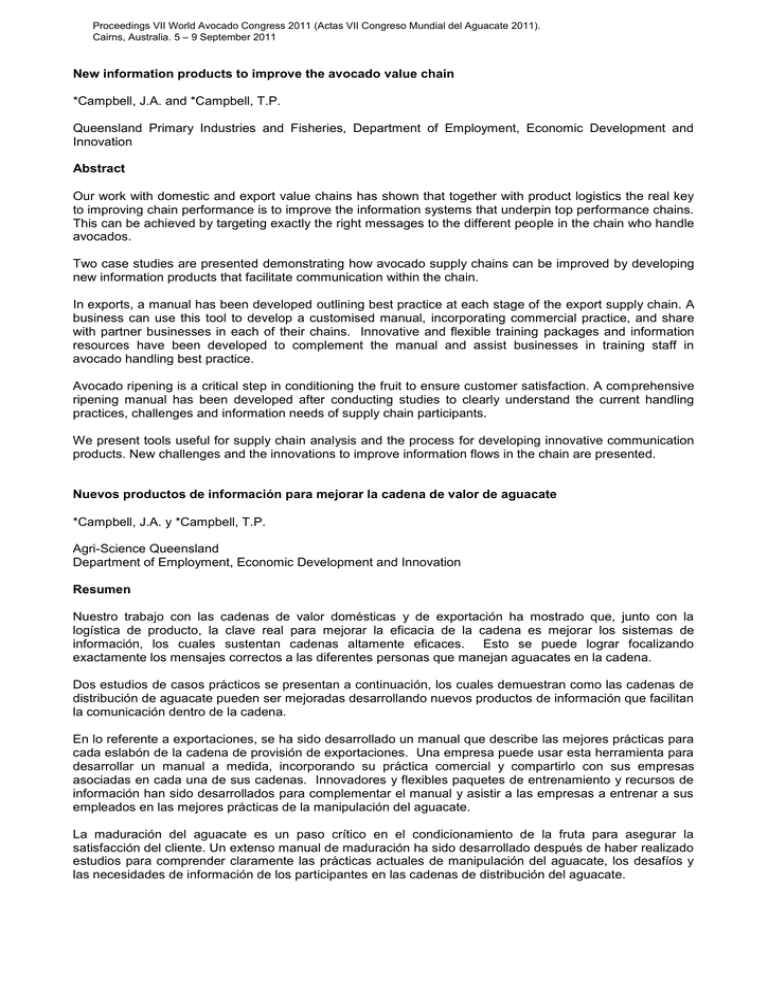 Proceedings VII World Avocado Congress 2011 (Actas VII Congreso Mundial del Aguacate 2011). Cairns, Australia. 5 – 9 September 2011

New information products to improve the avocado value chain

*Campbell, J.A. and *Campbell, T.P.

Queensland Primary Industries and Fisheries, Department of Employment, Economic Development and Innovation

Abstract

Our work with domestic and export value chains has shown that together with product logistics the real key to improving chain performance is to improve the information systems that underpin top performance chains. This can be achieved by targeting exactly the right messages to the different people in the chain who handle avocados.

Two case studies are presented demonstrating how avocado supply chains can be improved by developing new information products that facilitate communication within the chain.

In exports, a manual has been developed outlining best practice at each stage of the export supply chain. A business can use this tool to develop a customised manual, incorporating commercial practice, and share with partner businesses in each of their chains. Innovative and flexible training packages and information resources have been developed to complement the manual and assist businesses in training staff in avocado handling best practice.

Avocado ripening is a critical step in conditioning the fruit to ensure customer satisfaction. A comprehensive ripening manual has been developed after conducting studies to clearly understand the current handling practices, challenges and information needs of supply chain participants.

We present tools useful for supply chain analysis and the process for developing innovative communication products. New challenges and the innovations to improve information flows in the chain are presented.

Nuevos productos de información para mejorar la cadena de valor de aguacate

*Campbell, J.A. y *Campbell, T.P.

Agri-Science Queensland
Department of Employment, Economic Development and Innovation

Resumen

Nuestro trabajo con las cadenas de valor domésticas y de exportación ha mostrado que, junto con la logística de producto, la clave real para mejorar la eficacia de la cadena es mejorar los sistemas de información, los cuales sustentan cadenas altamente eficaces. Esto se puede lograr focalizando exactamente los mensajes correctos a las diferentes personas que manejan aguacates en la cadena.

Dos estudios de casos prácticos se presentan a continuación, los cuales demuestran como las cadenas de distribución de aguacate pueden ser mejoradas desarrollando nuevos productos de información que facilitan la comunicación dentro de la cadena.

En lo referente a exportaciones, se ha sido desarrollado un manual que describe las mejores prácticas para cada eslabón de la cadena de provisión de exportaciones. Una empresa puede usar esta herramienta para desarrollar un manual a medida, incorporando su práctica comercial y compartirlo con sus empresas asociadas en cada una de sus cadenas. Innovadores y flexibles paquetes de entrenamiento y recursos de información han sido desarrollados para complementar el manual y asistir a las empresas a entrenar a sus empleados en las mejores prácticas de la manipulación del aguacate.

La maduración del aguacate es un paso crítico en el condicionamiento de la fruta para asegurar la satisfacción del cliente. Un extenso manual de maduración ha sido desarrollado después de haber realizado estudios para comprender claramente las prácticas actuales de manipulación del aguacate, los desafíos y las necesidades de información de los participantes en las cadenas de distribución del aguacate.